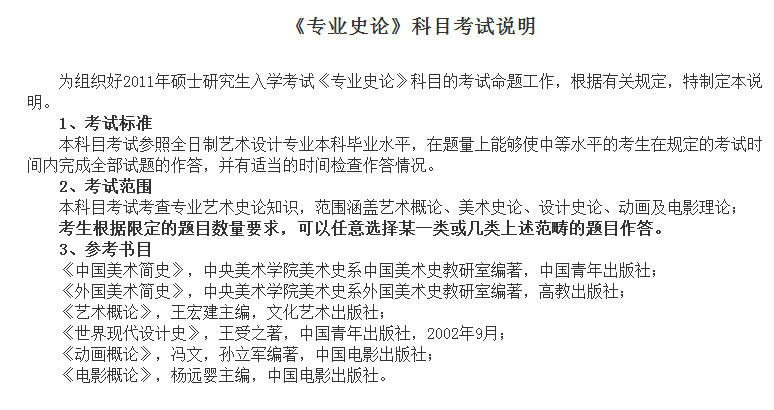 《专业史论》科目考试说明

为组织好2011年硕士研究生入学考试《专业史论》科目的考试命题工作，根据有关规定，特制定本说明。

1、考试标准

本科目考试参照全日制艺术设计专业本科毕业水平，在题量上能够使中等水平的考生在规定的考试时间内完成全部试题的作答，并有适当的时间检查作答情况。

2、考试范围

本科目考试考查专业艺术史论知识，范围涵盖艺术概论、美术史论、设计史论、动画及电影理论；

考生根据限定的题目数量要求，可以任意选择某一类或几类上述范畴的题目作答。

3、参考书目

《中国美术简史》，中央美术学院美术史系中国美术史教研室编著，中国青年出版社；

《外国美术简史》，中央美术学院美术史系外国美术史教研室编著，高教出版社；

《艺术概论》，王宏建主编，文化艺术出版社；

《世界现代设计史》，王受之著，中国青年出版社，2002年9月；

《动画概论》，冯文，孙立军编著，中国电影出版社；

《电影概论》，杨远婴主编，中国电影出版社。